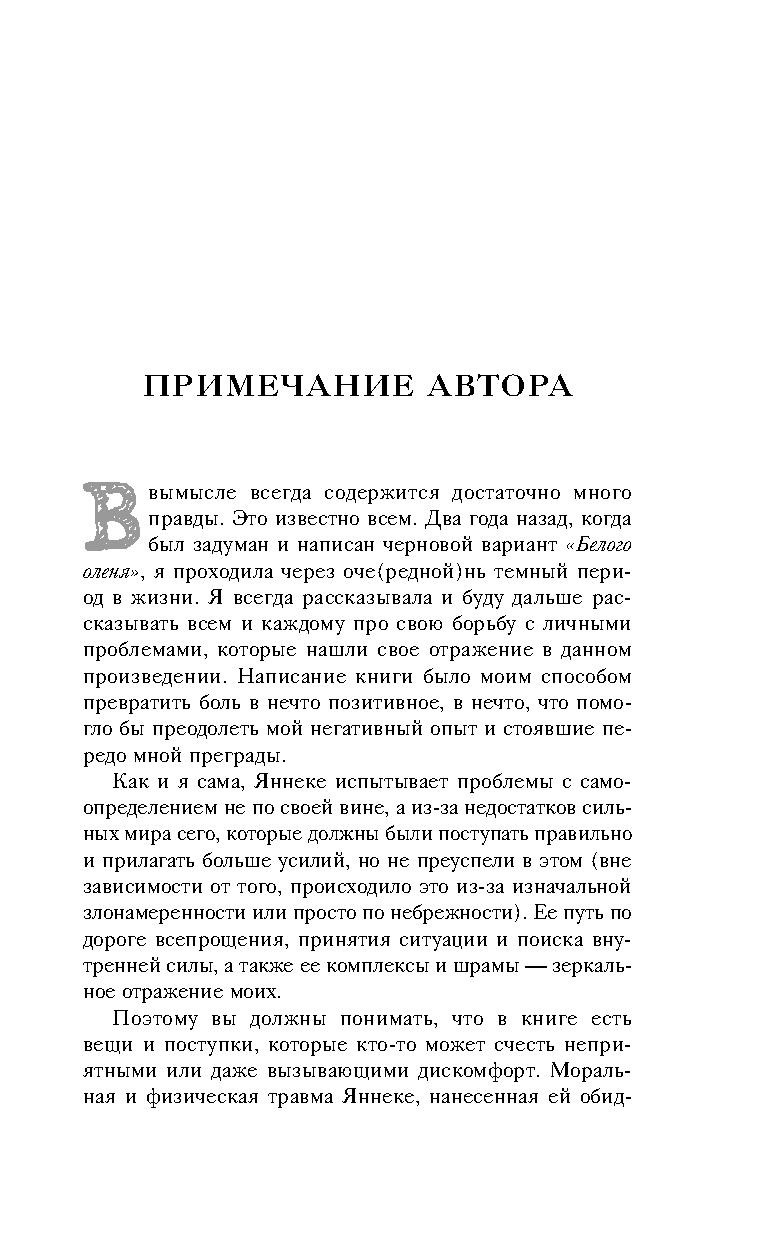 ПРИМЕЧАНИЕ АВТОРА

В вымысле всегда содержится достаточно много правды. Это известно всем. Два года назад, когда был задуман и написан черновой вариант «Белого оленя», я проходила через оче(редной)нь темный период в жизни. Я всегда рассказывала и буду дальше рассказывать всем и каждому про свою борьбу с личными проблемами, которые нашли свое отражение в данном произведении. Написание книги было моим способом превратить боль в нечто позитивное, в нечто, что помогло бы преодолеть мой негативный опыт и стоявшие передо мной преграды.

Как и я сама, Яннеке испытывает проблемы с самоопределением не по своей вине, а из-за недостатков сильных мира сего, которые должны были поступать правильно и прилагать больше усилий, но не преуспели в этом (вне зависимости от того, происходило это из-за изначальной злонамеренности или просто по небрежности). Ее путь по дороге всепрощения, принятия ситуации и поиска внутренней силы, а также ее комплексы и шрамы — зеркальное отражение моих.

Поэтому вы должны понимать, что в книге есть вещи и поступки, которые кто-то может счесть неприятными или даже вызывающими дискомфорт. Моральная и физическая травма Яннеке, нанесенная ей обид-